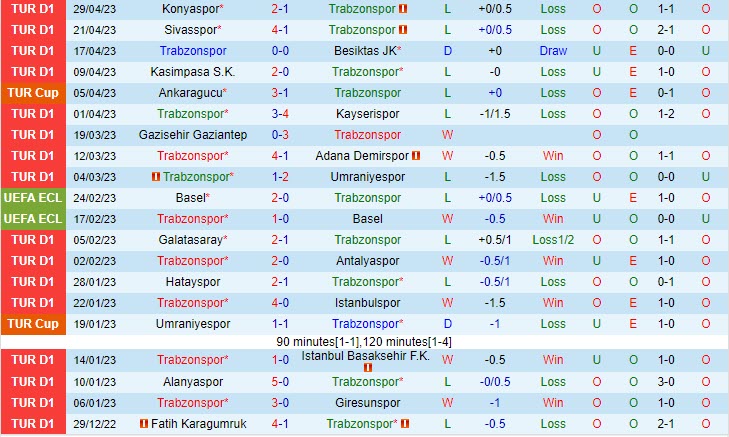 | | | | | | | | | | | | |
|---|---|---|---|---|---|---|---|---|---|---|---|
| TUR D1 | 29/04/23 | Konyaspor* | 2-1 | Trabzonspor | L | +0/0.5 | Loss | O | O | 1-1 | O |
| TUR D1 | 21/04/23 | Sivasspor* | 4-1 | Trabzonspor | L | +0/0.5 | Loss | O | O | 2-1 | O |
| TUR D1 | 17/04/23 | Trabzonspor | 0-0 | Besiktas JK* | D | +0 | Draw | U | E | 0-0 | U |
| TUR D1 | 09/04/23 | Kasimpasa S.K. | 2-0 | Trabzonspor* | L | -0 | Loss | U | E | 1-0 | O |
| TUR Cup | 05/04/23 | Ankaragucu* | 3-1 | Trabzonspor | L | +0 | Loss | O | E | 0-1 | O |
| TUR D1 | 01/04/23 | Trabzonspor* | 3-4 | Kayserispor | L | -1/1.5 | Loss | O | O | 1-2 | O |
| TUR D1 | 19/03/23 | Gazisehir Gaziantep | 0-3 | Trabzonspor | W | | | O | O | | |
| TUR D1 | 12/03/23 | Trabzonspor* | 4-1 | Adana Demirspor | W | -0.5 | Win | O | O | 1-1 | O |
| TUR D1 | 04/03/23 | Trabzonspor* | 1-2 | Umraniyespor | L | -1.5 | Loss | O | O | 0-0 | U |
| UEFA ECL | 24/02/23 | Basel* | 2-0 | Trabzonspor | L | +0/0.5 | Loss | U | E | 1-0 | O |
| UEFA ECL | 17/02/23 | Trabzonspor* | 1-0 | Basel | W | -0.5 | Win | U | O | 0-0 | U |
| TUR D1 | 05/02/23 | Galatasaray* | 2-1 | Trabzonspor | L | +0.5/1 | Loss1/2 | O | O | 1-1 | O |
| TUR D1 | 02/02/23 | Trabzonspor* | 2-0 | Antalyaspor | W | -0.5/1 | Win | U | E | 1-0 | O |
| TUR D1 | 28/01/23 | Hatayspor | 2-1 | Trabzonspor* | L | -0.5/1 | Loss | O | O | 0-1 | O |
| TUR D1 | 22/01/23 | Trabzonspor* | 4-0 | Istanbulspor | W | -1.5 | Win | O | E | 1-0 | O |
| TUR Cup | 19/01/23 | Umraniyespor | 1-1 | Trabzonspor* | D | -1 | Loss | U | E | 1-0 | O |

90 minutes[1-1],120 minutes[1-4]

| | | | | | | | | | | | |
|---|---|---|---|---|---|---|---|---|---|---|---|
| TUR D1 | 14/01/23 | Trabzonspor* | 1-0 | Istanbul Basaksehir F.K. | W | -0.5 | Win | U | O | 1-0 | O |
| TUR D1 | 10/01/23 | Alanyaspor | 5-0 | Trabzonspor* | L | -0/0.5 | Loss | O | O | 3-0 | O |
| TUR D1 | 06/01/23 | Trabzonspor* | 3-0 | Giresunspor | W | -1 | Win | O | O | 1-0 | O |
| TUR D1 | 29/12/22 | Fatih Karagumruk | 4-1 | Trabzonspor* | L | -0.5 | Loss | O | O | 2-1 | O |